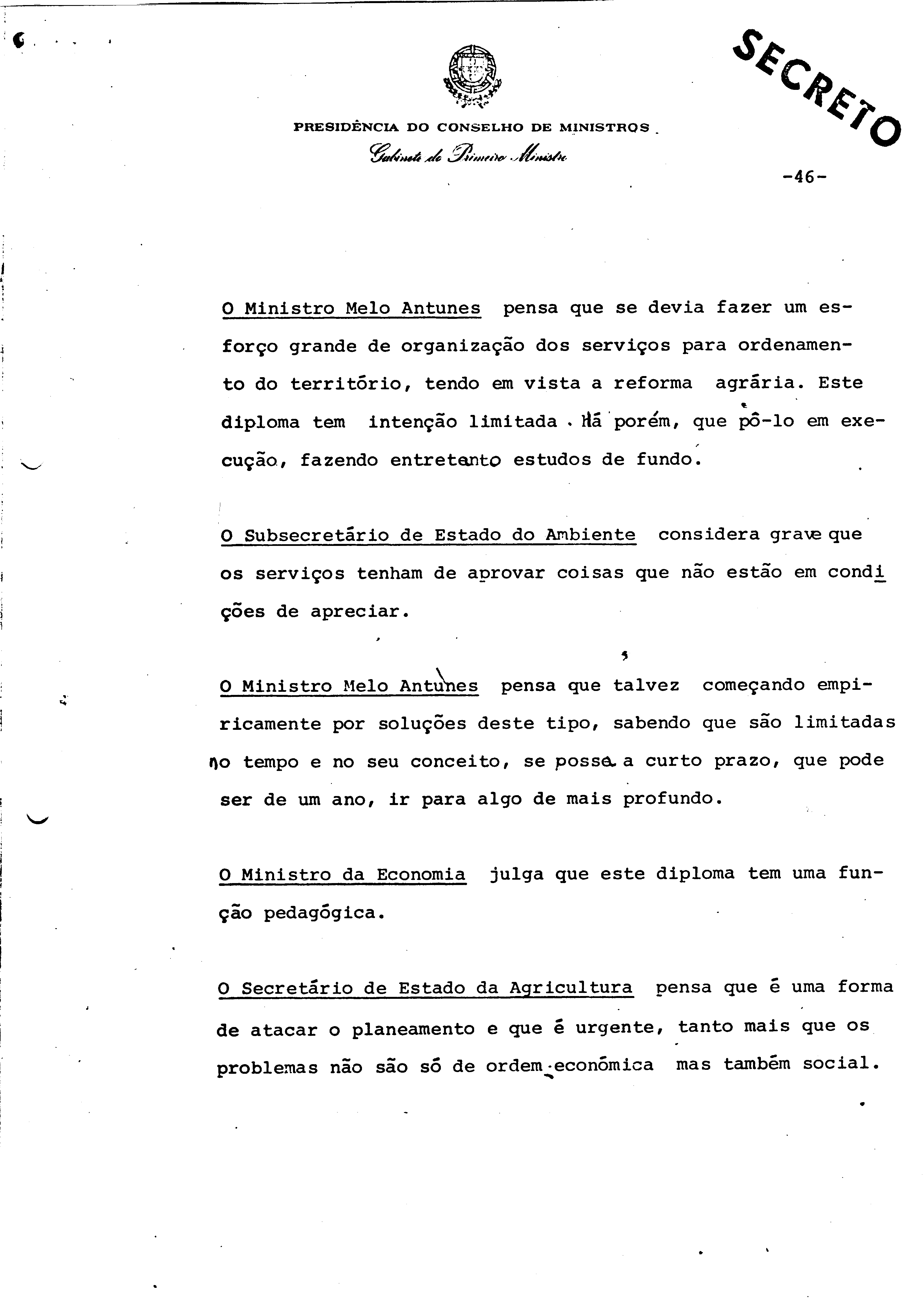 SECRETO

PRESIDÊNCIA DO CONSELHO DE MINISTROS
Gabinete do Primeiro Ministro

-46-

O Ministro Melo Antunes pensa que se devia fazer um esforço grande de organização dos serviços para ordenamento do território, tendo em vista a reforma agrária. Este diploma tem intenção limitada. Há porém, que pô-lo em execução, fazendo entretanto estudos de fundo.

O Subsecretário de Estado do Ambiente considera grave que os serviços tenham de aprovar coisas que não estão em condições de apreciar.

O Ministro Melo Antunes pensa que talvez começando empiricamente por soluções deste tipo, sabendo que são limitadas no tempo e no seu conceito, se possa a curto prazo, que pode ser de um ano, ir para algo de mais profundo.

O Ministro da Economia julga que este diploma tem uma função pedagógica.

O Secretário de Estado da Agricultura pensa que é uma forma de atacar o planeamento e que é urgente, tanto mais que os problemas não são só de ordem económica mas também social.